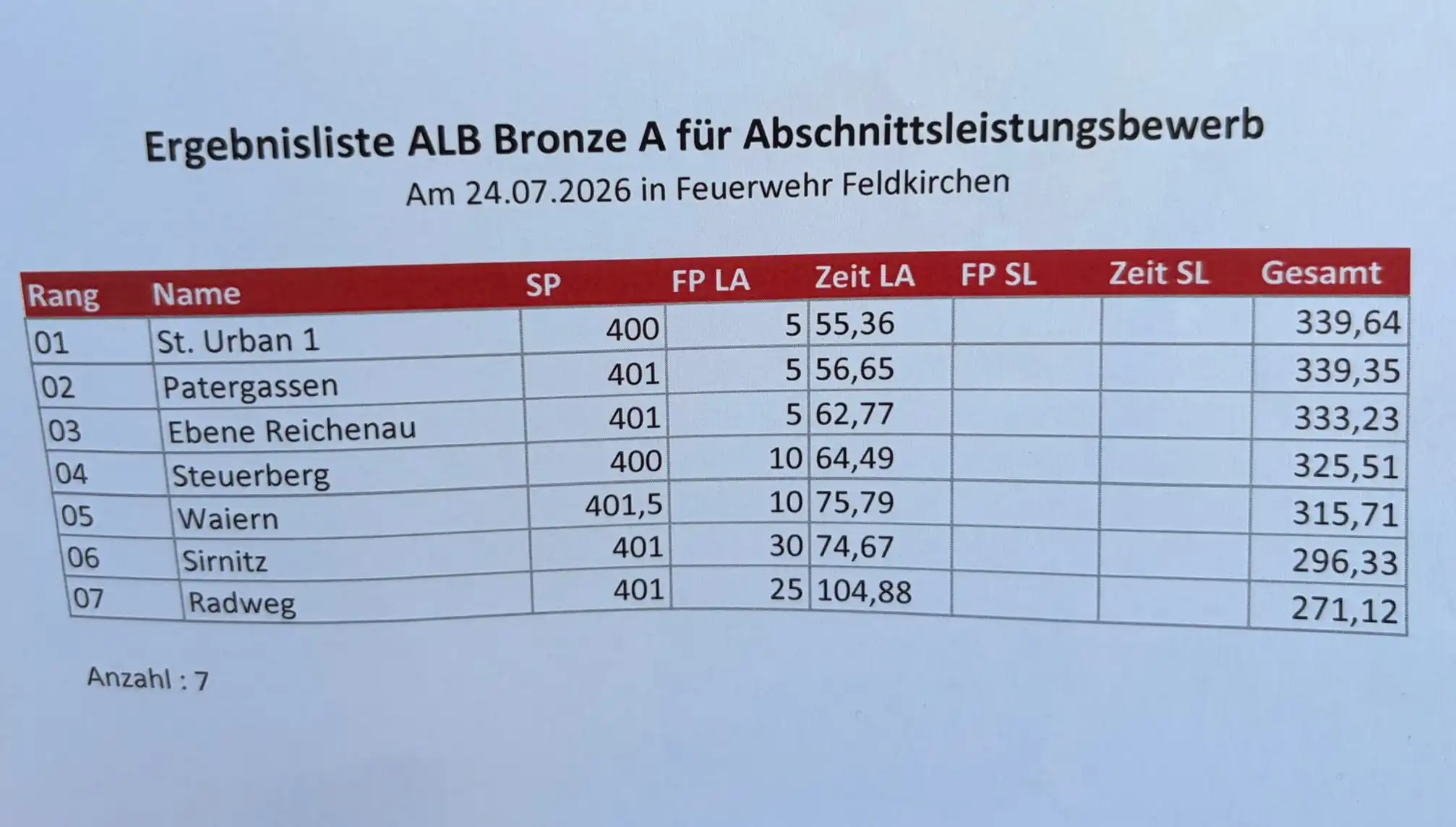 Ergebnisliste ALB Bronze A für Abschnittsleistungsbewerb

Am 24.07.2026 in Feuerwehr Feldkirchen

| Rang | Name | SP | FP LA | Zeit LA | FP SL | Zeit SL | Gesamt |
|---|---|---|---|---|---|---|---|
| 01 | St. Urban 1 | 400 | 5 | 55,36 | | | 339,64 |
| 02 | Patergassen | 401 | 5 | 56,65 | | | 339,35 |
| 03 | Ebene Reichenau | 401 | 5 | 62,77 | | | 333,23 |
| 04 | Steuerberg | 400 | 10 | 64,49 | | | 325,51 |
| 05 | Waiern | 401,5 | 10 | 75,79 | | | 315,71 |
| 06 | Sirnitz | 401 | 30 | 74,67 | | | 296,33 |
| 07 | Radweg | 401 | 25 | 104,88 | | | 271,12 |

Anzahl : 7